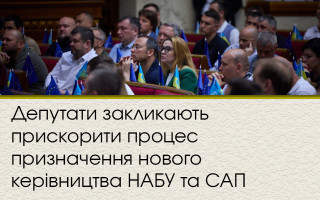 Депутати закликають прискорити процес призначення нового керівництва НАБУ та САП